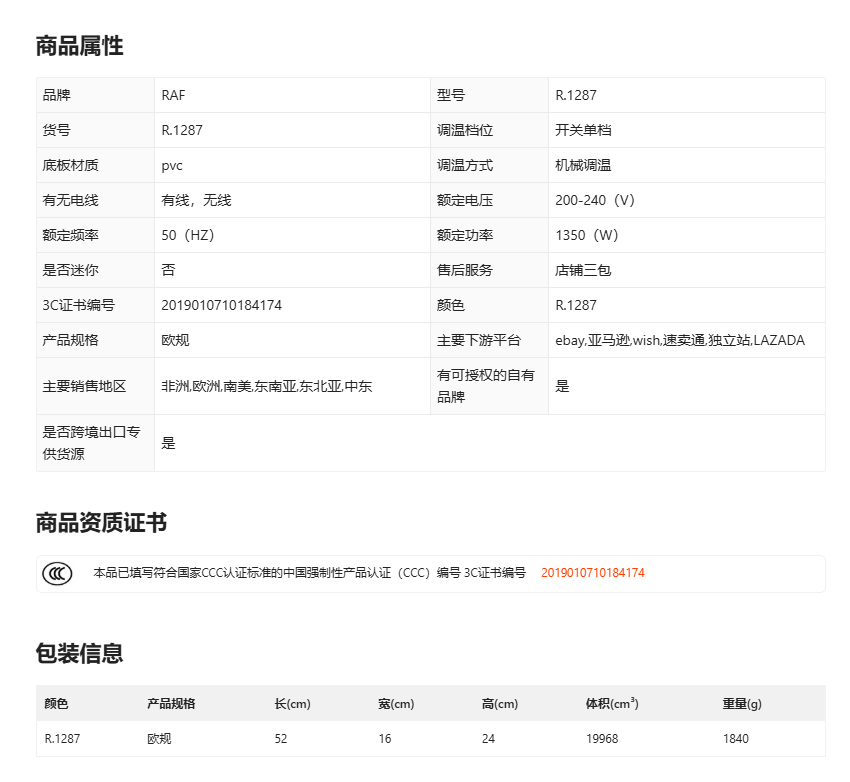 商品属性

| 品牌 | RAF | 型号 | R.1287 |
|---|---|---|---|
| 货号 | R.1287 | 调温档位 | 开关单档 |
| 底板材质 | pvc | 调温方式 | 机械调温 |
| 有无电线 | 有线，无线 | 额定电压 | 200-240（V） |
| 额定频率 | 50（HZ） | 额定功率 | 1350（W） |
| 是否迷你 | 否 | 售后服务 | 店铺三包 |
| 3C证书编号 | 2019010710184174 | 颜色 | R.1287 |
| 产品规格 | 欧规 | 主要下游平台 | ebay,亚马逊,wish,速卖通,独立站,LAZADA |
| 主要销售地区 | 非洲,欧洲,南美,东南亚,东北亚,中东 | 有可授权的自有品牌 | 是 |
| 是否跨境出口专供货源 | 是 | | |

商品资质证书

本品已填写符合国家CCC认证标准的中国强制性产品认证（CCC）编号 3C证书编号 2019010710184174

包装信息

| 颜色 | 产品规格 | 长(cm) | 宽(cm) | 高(cm) | 体积($cm^3$) | 重量(g) |
|---|---|---|---|---|---|---|
| R.1287 | 欧规 | 52 | 16 | 24 | 19968 | 1840 |